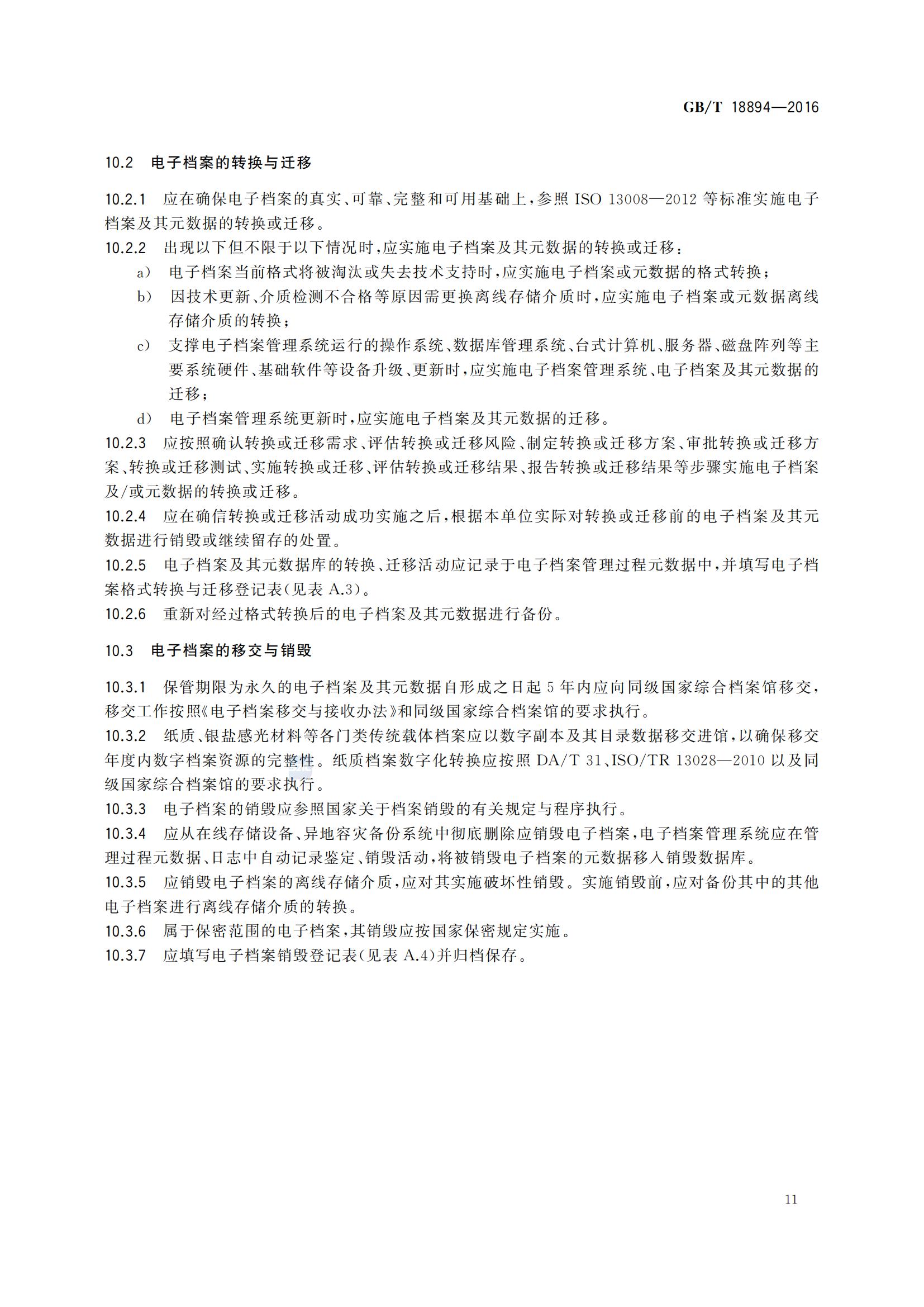 GB/T 18894—2016

10.2 电子档案的转换与迁移

10.2.1 应在确保电子档案的真实、可靠、完整和可用基础上，参照 ISO 13008—2012 等标准实施电子档案及其元数据的转换或迁移。

10.2.2 出现以下但不限于以下情况时，应实施电子档案及其元数据的转换或迁移：

a） 电子档案当前格式将被淘汰或失去技术支持时，应实施电子档案或元数据的格式转换；

b） 因技术更新、介质检测不合格等原因需更换离线存储介质时，应实施电子档案或元数据离线存储介质的转换；

c） 支撑电子档案管理系统运行的操作系统、数据库管理系统、台式计算机、服务器、磁盘阵列等主要系统硬件、基础软件等设备升级、更新时，应实施电子档案管理系统、电子档案及其元数据的迁移；

d） 电子档案管理系统更新时，应实施电子档案及其元数据的迁移。

10.2.3 应按照确认转换或迁移需求、评估转换或迁移风险、制定转换或迁移方案、审批转换或迁移方案、转换或迁移测试、实施转换或迁移、评估转换或迁移结果、报告转换或迁移结果等步骤实施电子档案及/或元数据的转换或迁移。

10.2.4 应在确信转换或迁移活动成功实施之后，根据本单位实际对转换或迁移前的电子档案及其元数据进行销毁或继续留存的处置。

10.2.5 电子档案及其元数据库的转换、迁移活动应记录于电子档案管理过程元数据中，并填写电子档案格式转换与迁移登记表（见表 A.3）。

10.2.6 重新对经过格式转换后的电子档案及其元数据进行备份。

10.3 电子档案的移交与销毁

10.3.1 保管期限为永久的电子档案及其元数据自形成之日起 5 年内应向同级国家综合档案馆移交，移交工作按照《电子档案移交与接收办法》和同级国家综合档案馆的要求执行。

10.3.2 纸质、银盐感光材料等各门类传统载体档案应以数字副本及其目录数据移交进馆，以确保移交年度内数字档案资源的完整性。纸质档案数字化转换应按照 DA/T 31、ISO/TR 13028—2010 以及同级国家综合档案馆的要求执行。

10.3.3 电子档案的销毁应参照国家关于档案销毁的有关规定与程序执行。

10.3.4 应从在线存储设备、异地容灾备份系统中彻底删除应销毁电子档案，电子档案管理系统应在管理过程元数据、日志中自动记录鉴定、销毁活动，将被销毁电子档案的元数据移入销毁数据库。

10.3.5 应销毁电子档案的离线存储介质，应对其实施破坏性销毁。实施销毁前，应对备份其中的其他电子档案进行离线存储介质的转换。

10.3.6 属于保密范围的电子档案，其销毁应按国家保密规定实施。

10.3.7 应填写电子档案销毁登记表（见表 A.4）并归档保存。

11